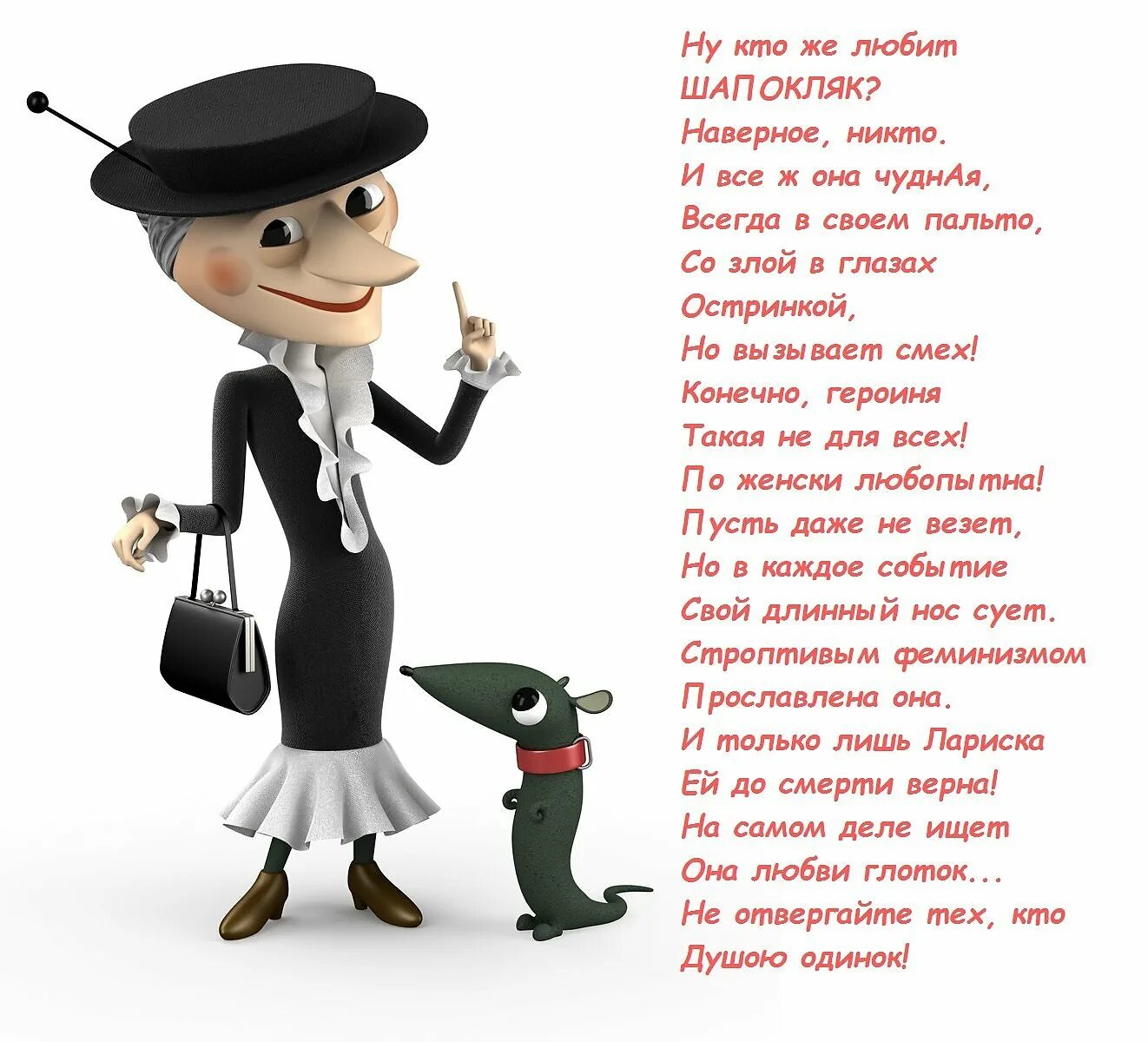 Ну кто же любит
ШАПОКЛЯК?
Наверное, никто.
И все ж она чуднАя,
Всегда в своем пальто,
Со злой в глазах
Остринкой,
Но вызывает смех!
Конечно, героиня
Такая не для всех!
По женски любопытна!
Пусть даже не везет,
Но в каждое событие
Свой длинный нос сует.
Строптивым феминизмом
Прославлена она.
И только лишь Лариска
Ей до смерти верна!
На самом деле ищет
Она любви глоток...
Не отвергайте тех, кто
Душою одинок!